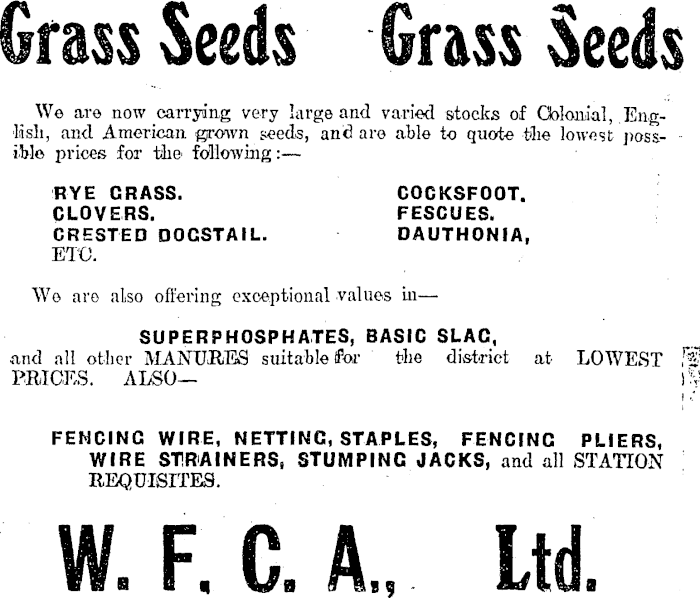 Grass Seeds Grass Seeds

We are now carrying very large and varied stocks of Colonial, English, and American grown seeds, and are able to quote the lowest possible prices for the following:—

RYE GRASS.
CLOVERS.
CRESTED DOGSTAIL.
ETC.

COCKSFOOT.
FESCUES.
DAUTHONIA,

We are also offering exceptional values in—

SUPERPHOSPHATES, BASIC SLAG,
and all other MANURES suitable for the district at LOWEST PRICES. ALSO—

FENCING WIRE, NETTING, STAPLES, FENCING PLIERS, WIRE STRAINERS, STUMPING JACKS, and all STATION REQUISITES.

W. F. C. A., Ltd.